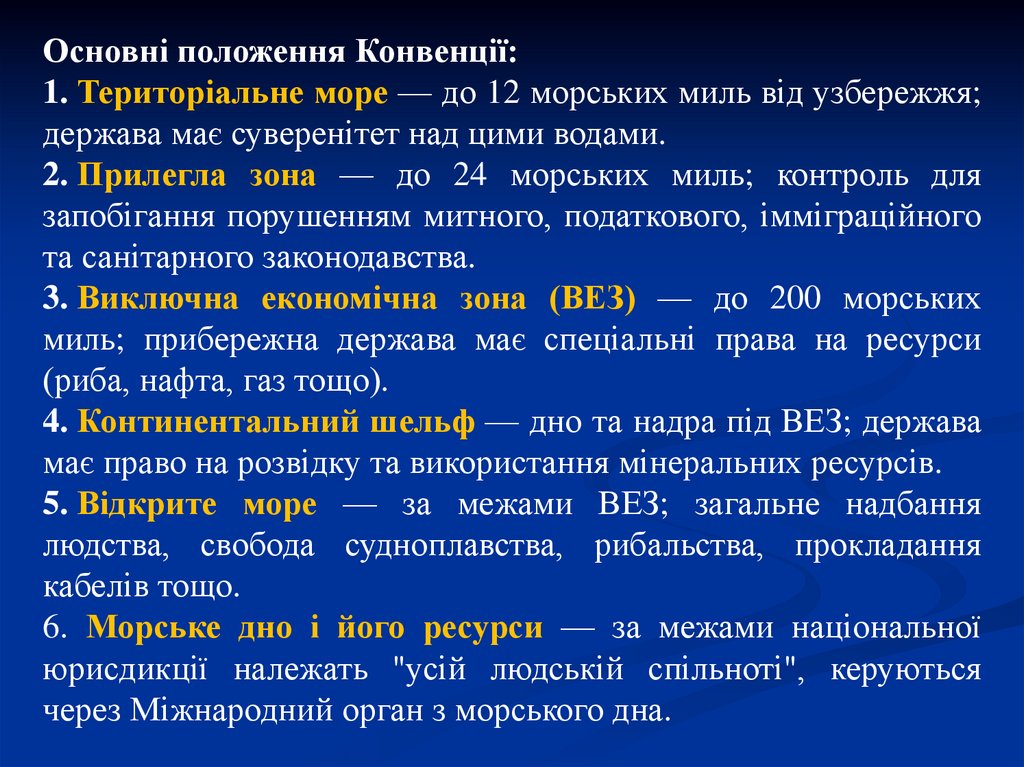 Основні положення Конвенції:

1. Територіальне море — до 12 морських миль від узбережжя; держава має суверенітет над цими водами.

2. Прилегла зона — до 24 морських миль; контроль для запобігання порушенням митного, податкового, імміграційного та санітарного законодавства.

3. Виключна економічна зона (ВЕЗ) — до 200 морських миль; прибережна держава має спеціальні права на ресурси (риба, нафта, газ тощо).

4. Континентальний шельф — дно та надра під ВЕЗ; держава має право на розвідку та використання мінеральних ресурсів.

5. Відкрите море — за межами ВЕЗ; загальне надбання людства, свобода судноплавства, рибальства, прокладання кабелів тощо.

6. Морське дно і його ресурси — за межами національної юрисдикції належать "усій людській спільноті", керуються через Міжнародний орган з морського дна.